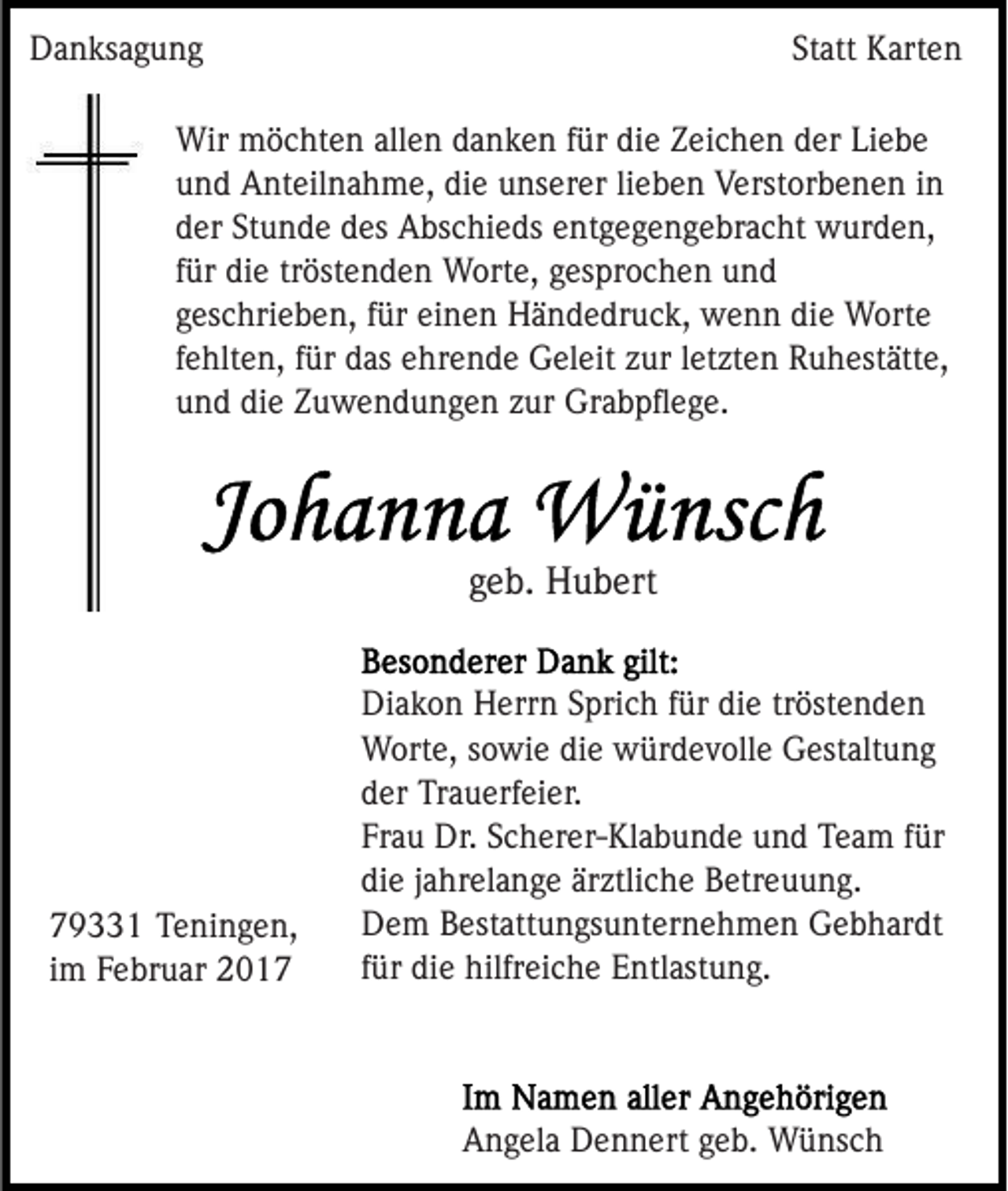 Danksagung

Statt Karten

Wir möchten allen danken für die Zeichen der Liebe und Anteilnahme, die unserer lieben Verstorbenen in der Stunde des Abschieds entgegengebracht wurden, für die tröstenden Worte, gesprochen und geschrieben, für einen Händedruck, wenn die Worte fehlten, für das ehrende Geleit zur letzten Ruhestätte, und die Zuwendungen zur Grabpflege.

Johanna Wünsch
geb. Hubert

Besonderer Dank gilt:
Diakon Herrn Sprich für die tröstenden Worte, sowie die würdevolle Gestaltung der Trauerfeier.
Frau Dr. Scherer-Klabunde und Team für die jahrelange ärztliche Betreuung.
Dem Bestattungsunternehmen Gebhardt für die hilfreiche Entlastung.

79331 Teningen,
im Februar 2017

Im Namen aller Angehörigen
Angela Dennert geb. Wünsch